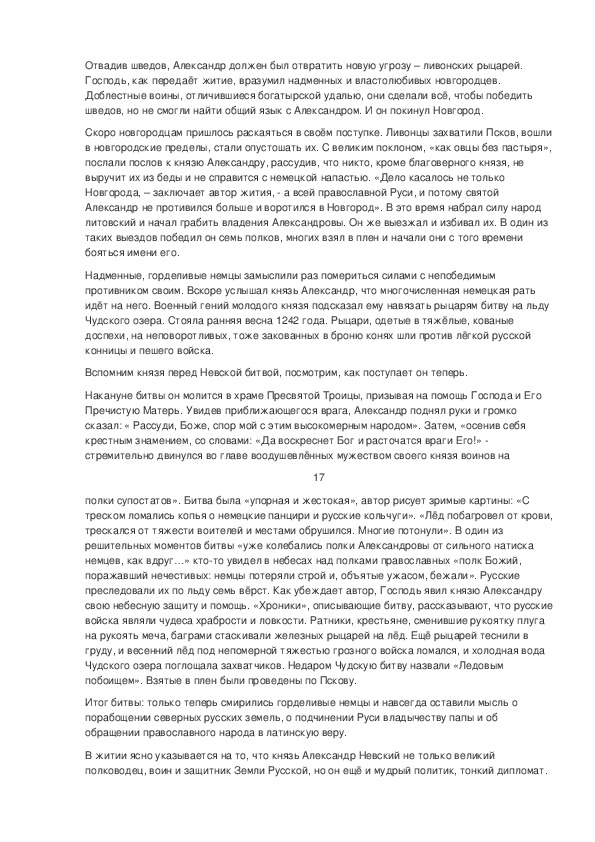 Отвадив шведов, Александр должен был отвратить новую угрозу – ливонских рыцарей. Господь, как передаёт житие, вразумил надменных и властолюбивых новгородцев. Доблестные воины, отличившиеся богатырской удалью, они сделали всё, чтобы победить шведов, но не смогли найти общий язык с Александром. И он покинул Новгород.

Скоро новгородцам пришлось раскаяться в своём поступке. Ливонцы захватили Псков, вошли в новгородские пределы, стали опустошать их. С великим поклоном, «как овцы без пастыря», послали послов к князю Александру, рассудив, что никто, кроме благоверного князя, не выручит их из беды и не справится с немецкой напастью. «Дело касалось не только Новгорода, – заключает автор жития, - а всей православной Руси, и потому святой Александр не противился больше и воротился в Новгород». В это время набрал силу народ литовский и начал грабить владения Александровы. Он же выезжал и избивал их. В один из таких выездов победил он семь полков, многих взял в плен и начали они с того времени бояться имени его.

Надменные, горделивые немцы замыслили раз помериться силами с непобедимым противником своим. Вскоре услышал князь Александр, что многочисленная немецкая рать идёт на него. Военный гений молодого князя подсказал ему навязать рыцарям битву на льду Чудского озера. Стояла ранняя весна 1242 года. Рыцари, одетые в тяжёлые, кованые доспехи, на неповоротливых, тоже закованных в броню конях шли против лёгкой русской конницы и пешего войска.

Вспомним князя перед Невской битвой, посмотрим, как поступает он теперь.

Накануне битвы он молится в храме Пресвятой Троицы, призывая на помощь Господа и Его Пречистую Матерь. Увидев приближающегося врага, Александр поднял руки и громко сказал: « Рассуди, Боже, спор мой с этим высокомерным народом». Затем, «осенив себя крестным знамением, со словами: «Да воскреснет Бог и расточатся враги Его!» - стремительно двинулся во главе воодушевлённых мужеством своего князя воинов на

17

полки супостатов». Битва была «упорная и жестокая», автор рисует зримые картины: «С треском ломались копья о немецкие панцири и русские кольчуги». «Лёд побагровел от крови, трескался от тяжести воителей и местами обрушился. Многие потонули». В один из решительных моментов битвы «уже колебались полки Александровы от сильного натиска немцев, как вдруг…» кто-то увидел в небесах над полками православных «полк Божий, поражавший нечестивых: немцы потеряли строй и, объятые ужасом, бежали». Русские преследовали их по льду семь вёрст. Как убеждает автор, Господь явил князю Александру свою небесную защиту и помощь. «Хроники», описывающие битву, рассказывают, что русские войска являли чудеса храбрости и ловкости. Ратники, крестьяне, сменившие рукоятку плуга на рукоять меча, баграми стаскивали железных рыцарей на лёд. Ещё рыцарей теснили в груду, и весенний лёд под непомерной тяжестью грозного войска ломался, и холодная вода Чудского озера поглощала захватчиков. Недаром Чудскую битву назвали «Ледовым побоищем». Взятые в плен были проведены по Пскову.

Итог битвы: только теперь смирились горделивые немцы и навсегда оставили мысль о порабощении северных русских земель, о подчинении Руси владычеству папы и об обращении православного народа в латинскую веру.

В житии ясно указывается на то, что князь Александр Невский не только великий полководец, воин и защитник Земли Русской, но он ещё и мудрый политик, тонкий дипломат.